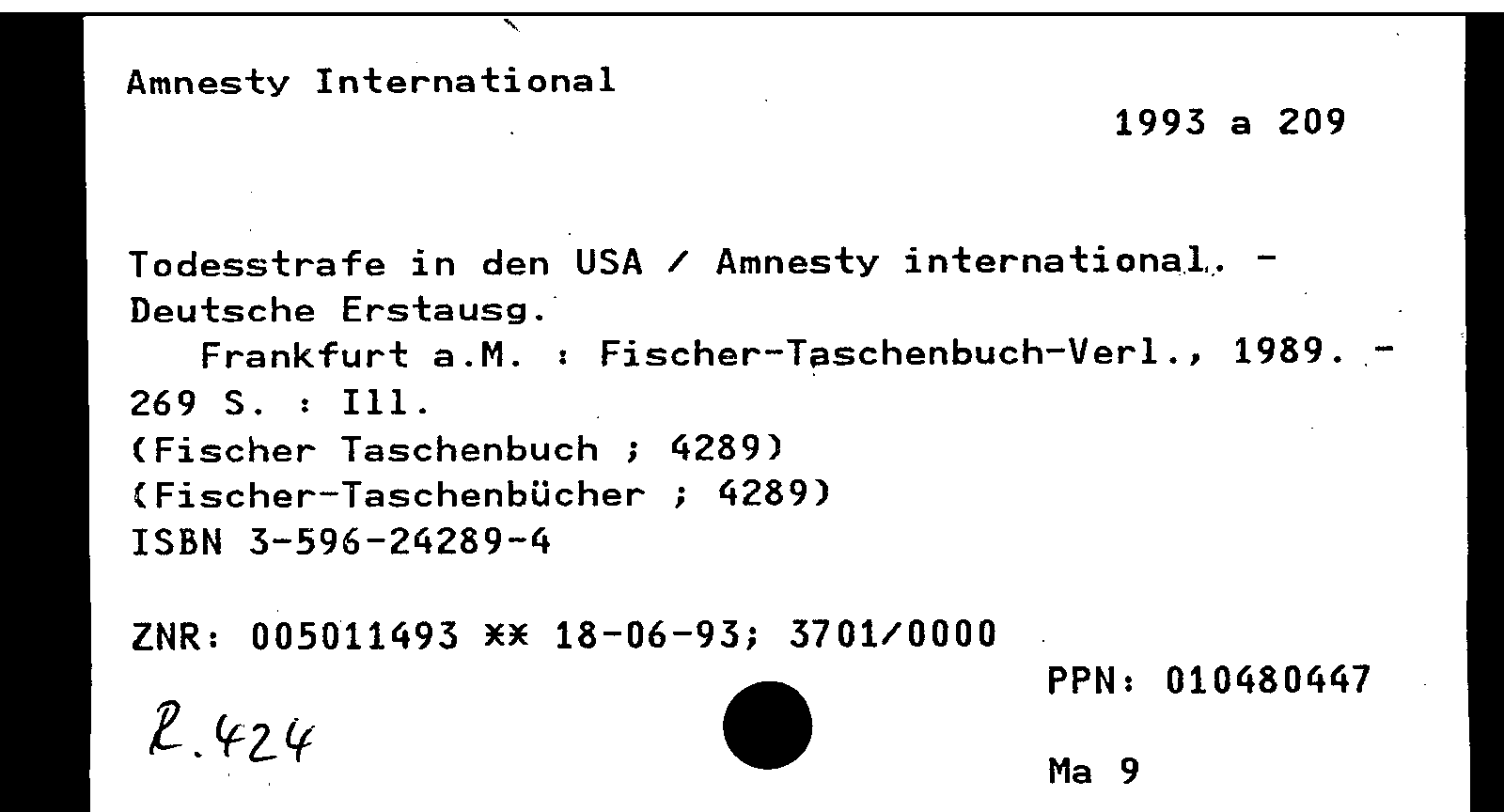 Amnesty International

1993 a 209

Todesstrafe in den USA / Amnesty international. - Deutsche Erstausg.
Frankfurt a.M. : Fischer-Taschenbuch-Verl., 1989. - 269 S. : Ill.
(Fischer Taschenbuch ; 4289)
(Fischer-Taschenbücher ; 4289)
ISBN 3-596-24289-4

ZNR: 005011493 ** 18-06-93; 3701/0000

PPN: 010480447

R.424

Ma 9